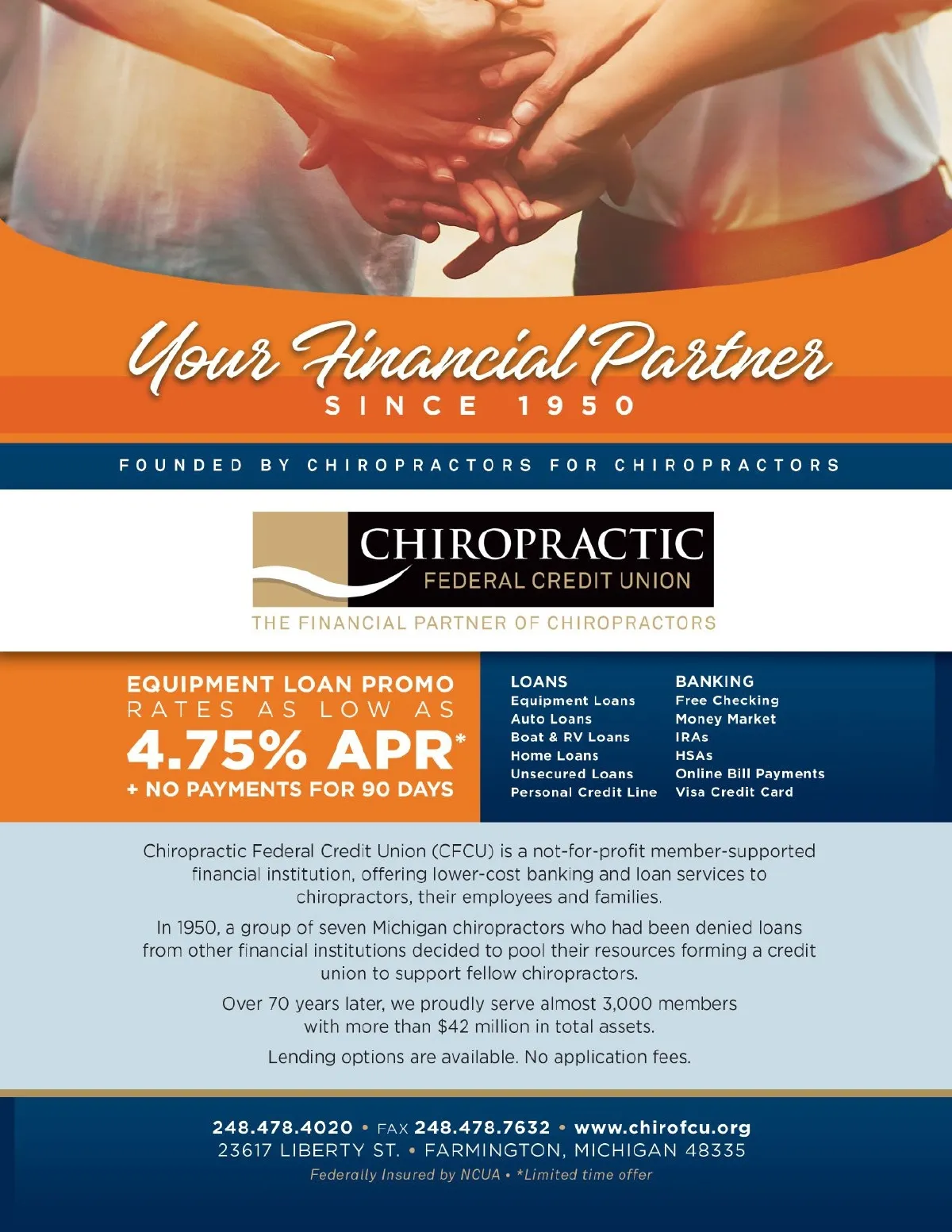 Your Financial Partner
SINCE 1950

FOUNDED BY CHIROPRACTORS FOR CHIROPRACTORS

CHIROPRACTIC
FEDERAL CREDIT UNION
THE FINANCIAL PARTNER OF CHIROPRACTORS

EQUIPMENT LOAN PROMO
RATES AS LOW AS
4.75% APR*
+ NO PAYMENTS FOR 90 DAYS

LOANS
Equipment Loans
Auto Loans
Boat & RV Loans
Home Loans
Unsecured Loans
Personal Credit Line

BANKING
Free Checking
Money Market
IRAs
HSAs
Online Bill Payments
Visa Credit Card

Chiropractic Federal Credit Union (CFCU) is a not-for-profit member-supported financial institution, offering lower-cost banking and loan services to chiropractors, their employees and families.

In 1950, a group of seven Michigan chiropractors who had been denied loans from other financial institutions decided to pool their resources forming a credit union to support fellow chiropractors.

Over 70 years later, we proudly serve almost 3,000 members with more than $42 million in total assets.

Lending options are available. No application fees.

248.478.4020 • FAX 248.478.7632 • www.chirofcu.org
23617 LIBERTY ST. • FARMINGTON, MICHIGAN 48335
Federally Insured by NCUA • *Limited time offer